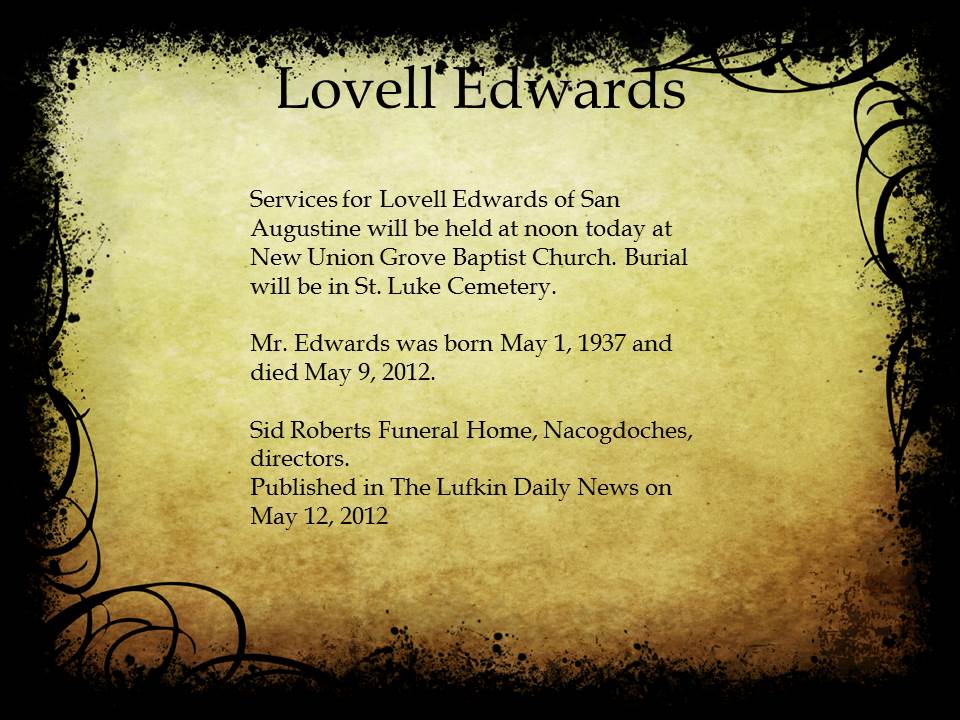 Lovell Edwards

Services for Lovell Edwards of San Augustine will be held at noon today at New Union Grove Baptist Church. Burial will be in St. Luke Cemetery.

Mr. Edwards was born May 1, 1937 and died May 9, 2012.

Sid Roberts Funeral Home, Nacogdoches, directors.
Published in The Lufkin Daily News on May 12, 2012